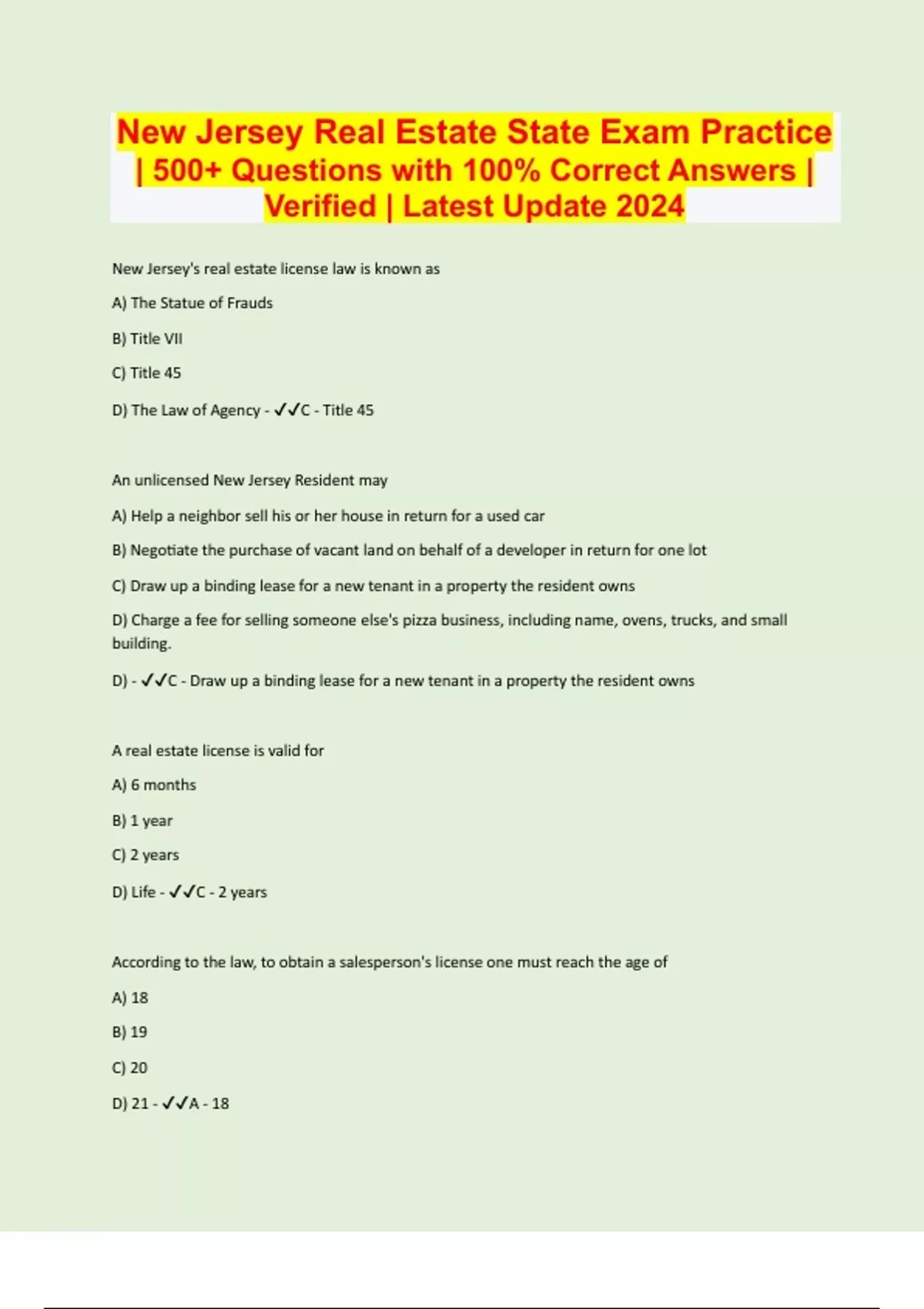 New Jersey Real Estate State Exam Practice | 500+ Questions with 100% Correct Answers | Verified | Latest Update 2024

New Jersey's real estate license law is known as

A) The Statue of Frauds

B) Title VII

C) Title 45

D) The Law of Agency - ✓✓C - Title 45

An unlicensed New Jersey Resident may

A) Help a neighbor sell his or her house in return for a used car

B) Negotiate the purchase of vacant land on behalf of a developer in return for one lot

C) Draw up a binding lease for a new tenant in a property the resident owns

D) Charge a fee for selling someone else's pizza business, including name, ovens, trucks, and small building.

D) - ✓✓C - Draw up a binding lease for a new tenant in a property the resident owns

A real estate license is valid for

A) 6 months

B) 1 year

C) 2 years

D) Life - ✓✓C - 2 years

According to the law, to obtain a salesperson's license one must reach the age of

A) 18

B) 19

C) 20

D) 21 - ✓✓A - 18